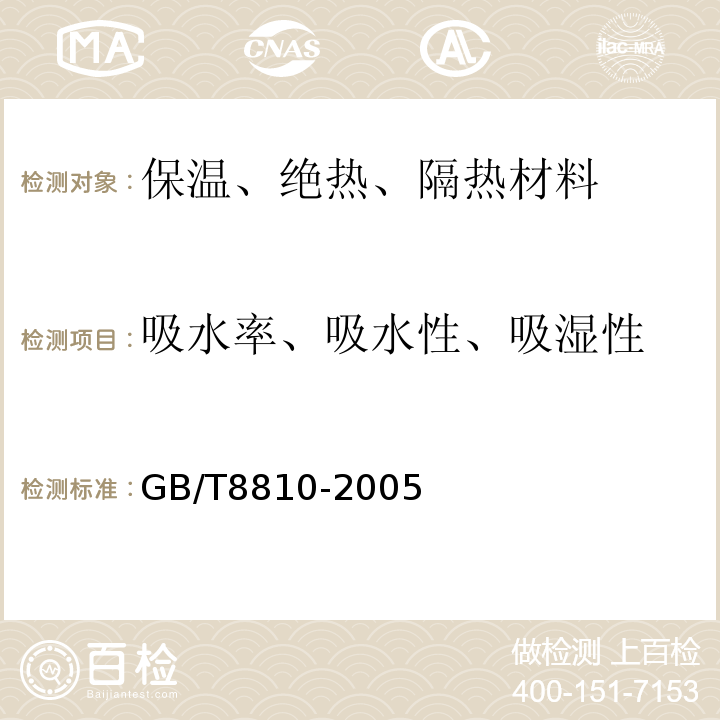 MA CNAS AC ilac-MRA

检测对象：保温、绝热、隔热材料

检测项目：吸水率、吸水性、吸湿性

检测标准：GB/T8810-2005

百检
Baijiantest.com

做检测 上百检
400-151-7153